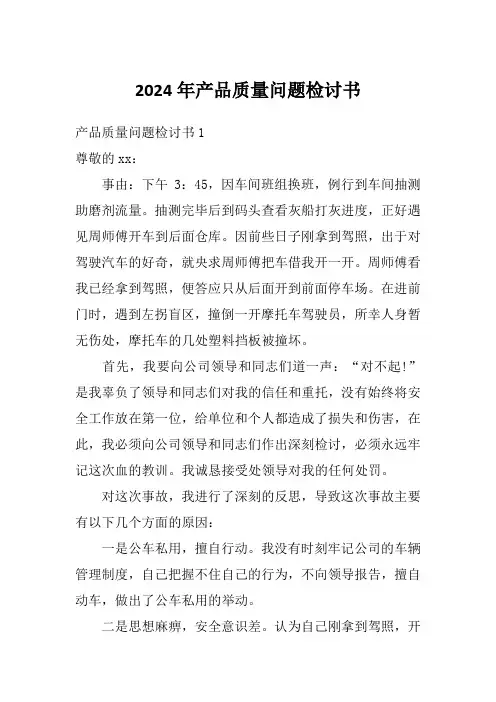 2024年产品质量问题检讨书

产品质量问题检讨书1

尊敬的xx：

事由：下午 3：45，因车间班组换班，例行到车间抽测助磨剂流量。抽测完毕后到码头查看灰船打灰进度，正好遇见周师傅开车到后面仓库。因前些日子刚拿到驾照，出于对驾驶汽车的好奇，就央求周师傅把车借我开一开。周师傅看我已经拿到驾照，便答应只从后面开到前面停车场。在进前门时，遇到左拐盲区，撞倒一开摩托车驾驶员，所幸人身暂无伤处，摩托车的几处塑料挡板被撞坏。

首先，我要向公司领导和同志们道一声：“对不起!”是我辜负了领导和同志们对我的信任和重托，没有始终将安全工作放在第一位，给单位和个人都造成了损失和伤害，在此，我必须向公司领导和同志们作出深刻检讨，必须永远牢记这次血的教训。我诚恳接受处领导对我的任何处罚。

对这次事故，我进行了深刻的反思，导致这次事故主要有以下几个方面的原因：

一是公车私用，擅自行动。我没有时刻牢记公司的车辆管理制度，自己把握不住自己的行为，不向领导报告，擅自动车，做出了公车私用的举动。

二是思想麻痹，安全意识差。认为自己刚拿到驾照，开